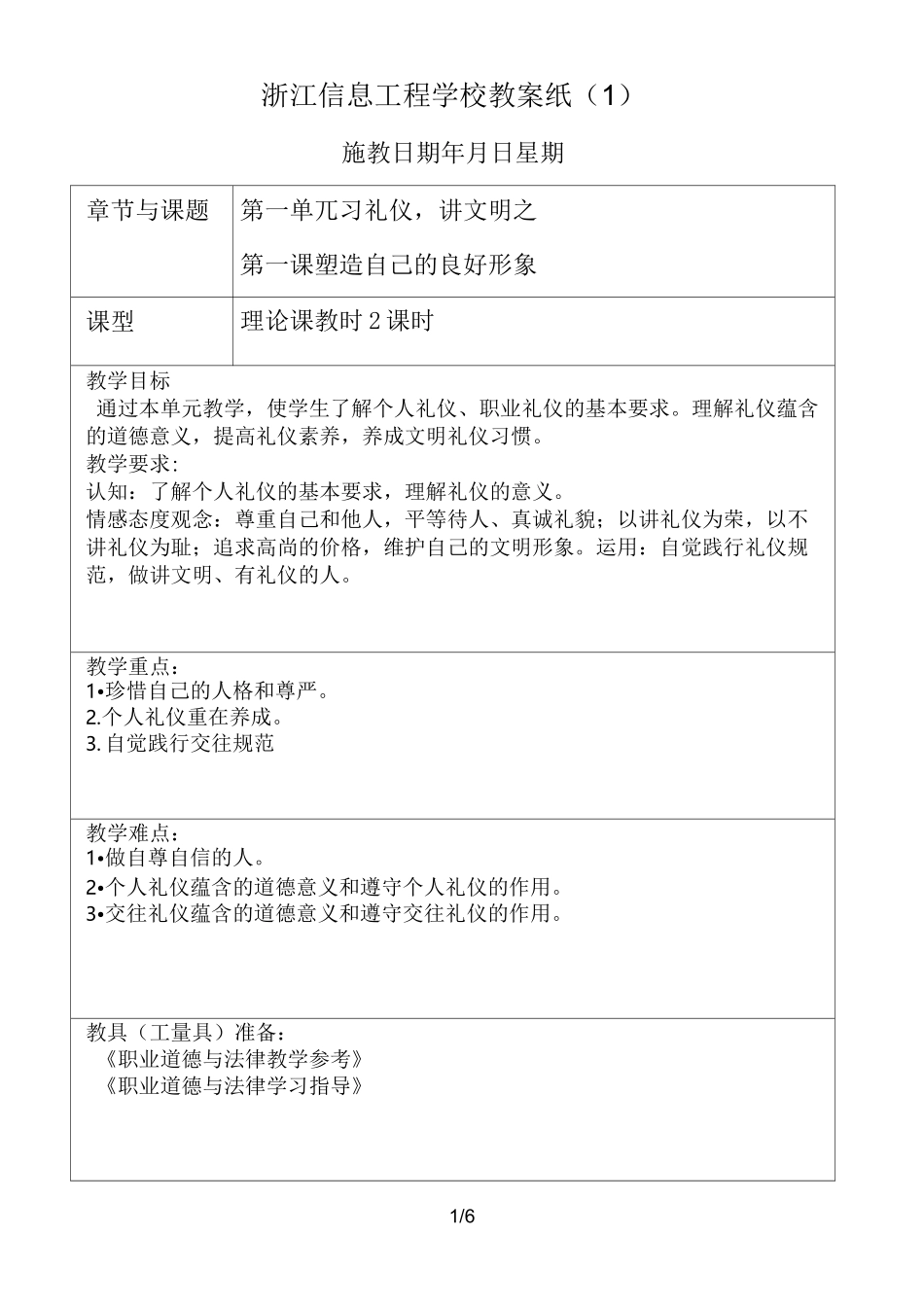 浙江信息工程学校教案纸（1）

施教日期年月日星期

| 章节与课题 | 第一单兀习礼仪，讲文明之<br>第一课塑造自己的良好形象 |
|---|---|
| 课型 | 理论课教时 2 课时 |

教学目标
通过本单元教学，使学生了解个人礼仪、职业礼仪的基本要求。理解礼仪蕴含的道德意义，提高礼仪素养，养成文明礼仪习惯。
教学要求:
认知：了解个人礼仪的基本要求，理解礼仪的意义。
情感态度观念：尊重自己和他人，平等待人、真诚礼貌；以讲礼仪为荣，以不讲礼仪为耻；追求高尚的价格，维护自己的文明形象。运用：自觉践行礼仪规范，做讲文明、有礼仪的人。

教学重点：
1•珍惜自己的人格和尊严。
2.个人礼仪重在养成。
3. 自觉践行交往规范

教学难点：
1•做自尊自信的人。
2•个人礼仪蕴含的道德意义和遵守个人礼仪的作用。
3•交往礼仪蕴含的道德意义和遵守交往礼仪的作用。

教具（工量具）准备：
《职业道德与法律教学参考》
《职业道德与法律学习指导》

1/6